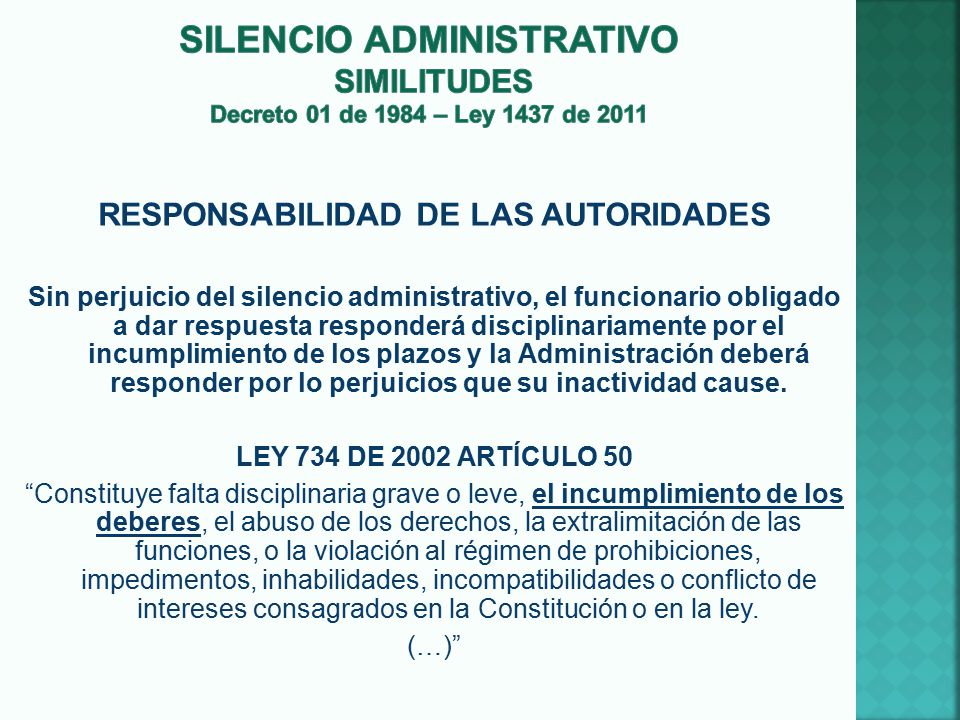 SILENCIO ADMINISTRATIVO
SIMILITUDES
Decreto 01 de 1984 – Ley 1437 de 2011

RESPONSABILIDAD DE LAS AUTORIDADES

Sin perjuicio del silencio administrativo, el funcionario obligado a dar respuesta responderá disciplinariamente por el incumplimiento de los plazos y la Administración deberá responder por lo perjuicios que su inactividad cause.

LEY 734 DE 2002 ARTÍCULO 50
“Constituye falta disciplinaria grave o leve, el incumplimiento de los deberes, el abuso de los derechos, la extralimitación de las funciones, o la violación al régimen de prohibiciones, impedimentos, inhabilidades, incompatibilidades o conflicto de intereses consagrados en la Constitución o en la ley.
(…)”